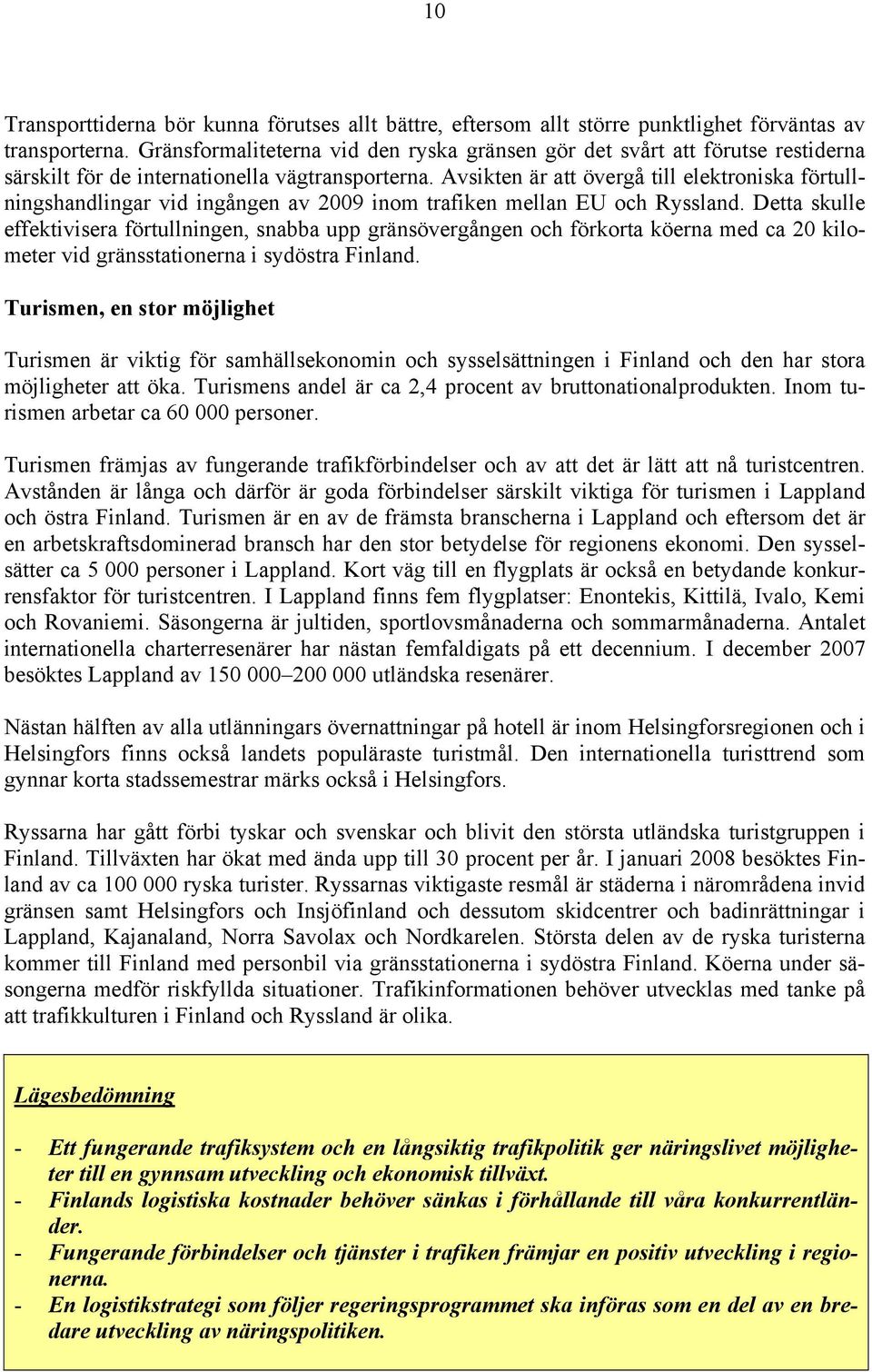 10

Transporttiderna bör kunna förutses allt bättre, eftersom allt större punktlighet förväntas av transporterna. Gränsformaliteterna vid den ryska gränsen gör det svårt att förutse restiderna särskilt för de internationella vägtransporterna. Avsikten är att övergå till elektroniska förtullningshandlingar vid ingången av 2009 inom trafiken mellan EU och Ryssland. Detta skulle effektivisera förtullningen, snabba upp gränsövergången och förkorta köerna med ca 20 kilometer vid gränsstationerna i sydöstra Finland.

Turismen, en stor möjlighet

Turismen är viktig för samhällsekonomin och sysselsättningen i Finland och den har stora möjligheter att öka. Turismens andel är ca 2,4 procent av bruttonationalprodukten. Inom turismen arbetar ca 60 000 personer.

Turismen främjas av fungerande trafikförbindelser och av att det är lätt att nå turistcentren. Avstånden är långa och därför är goda förbindelser särskilt viktiga för turismen i Lappland och östra Finland. Turismen är en av de främsta branscherna i Lappland och eftersom det är en arbetskraftsdominerad bransch har den stor betydelse för regionens ekonomi. Den sysselsätter ca 5 000 personer i Lappland. Kort väg till en flygplats är också en betydande konkurrensfaktor för turistcentren. I Lappland finns fem flygplatser: Enontekis, Kittilä, Ivalo, Kemi och Rovaniemi. Säsongerna är jultiden, sportlovsmånaderna och sommarmånaderna. Antalet internationella charterresenärer har nästan femfaldigats på ett decennium. I december 2007 besöktes Lappland av 150 000–200 000 utländska resenärer.

Nästan hälften av alla utlänningars övernattningar på hotell är inom Helsingforsregionen och i Helsingfors finns också landets populäraste turistmål. Den internationella turisttrend som gynnar korta stadssemestrar märks också i Helsingfors.

Ryssarna har gått förbi tyskar och svenskar och blivit den största utländska turistgruppen i Finland. Tillväxten har ökat med ända upp till 30 procent per år. I januari 2008 besöktes Finland av ca 100 000 ryska turister. Ryssarnas viktigaste resmål är städerna i närområdena invid gränsen samt Helsingfors och Insjöfinland och dessutom skidcentrer och badinrättningar i Lappland, Kajanaland, Norra Savolax och Nordkarelen. Största delen av de ryska turisterna kommer till Finland med personbil via gränsstationerna i sydöstra Finland. Köerna under säsongerna medför riskfyllda situationer. Trafikinformationen behöver utvecklas med tanke på att trafikkulturen i Finland och Ryssland är olika.

Lägesbedömning

- Ett fungerande trafiksystem och en långsiktig trafikpolitik ger näringslivet möjligheter till en gynnsam utveckling och ekonomisk tillväxt.
- Finlands logistiska kostnader behöver sänkas i förhållande till våra konkurrentländer.
- Fungerande förbindelser och tjänster i trafiken främjar en positiv utveckling i regionerna.
- En logistikstrategi som följer regeringsprogrammet ska införas som en del av en bredare utveckling av näringspolitiken.